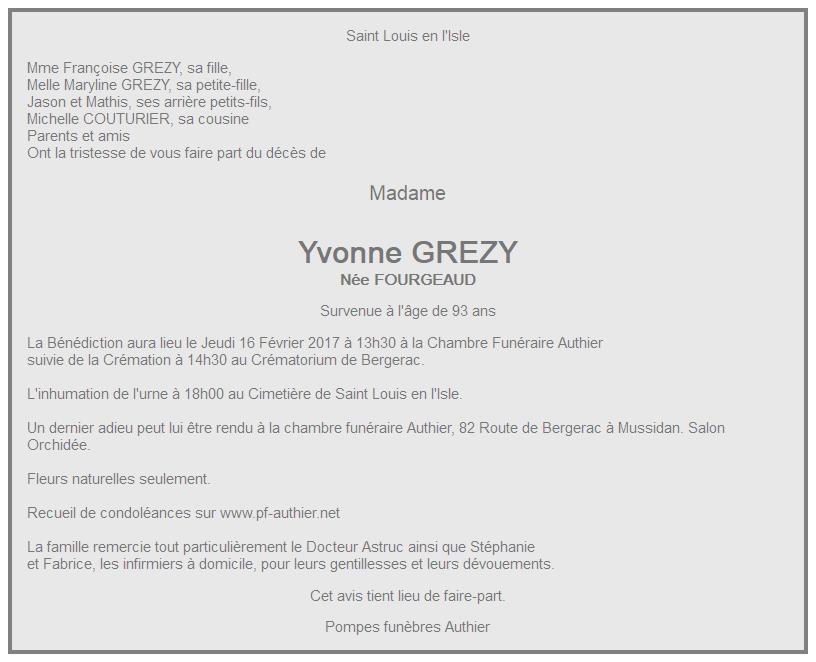 Saint Louis en l'Isle

Mme Françoise GREZY, sa fille,
Melle Maryline GREZY, sa petite-fille,
Jason et Mathis, ses arrière petits-fils,
Michelle COUTURIER, sa cousine
Parents et amis
Ont la tristesse de vous faire part du décès de

Madame

Yvonne GREZY
Née FOURGEAUD

Survenue à l'âge de 93 ans

La Bénédiction aura lieu le Jeudi 16 Février 2017 à 13h30 à la Chambre Funéraire Authier
suivie de la Crémation à 14h30 au Crématorium de Bergerac.

L'inhumation de l'urne à 18h00 au Cimetière de Saint Louis en l'Isle.

Un dernier adieu peut lui être rendu à la chambre funéraire Authier, 82 Route de Bergerac à Mussidan. Salon Orchidée.

Fleurs naturelles seulement.

Recueil de condoléances sur www.pf-authier.net

La famille remercie tout particulièrement le Docteur Astruc ainsi que Stéphanie
et Fabrice, les infirmiers à domicile, pour leurs gentillesses et leurs dévouements.

Cet avis tient lieu de faire-part.

Pompes funèbres Authier